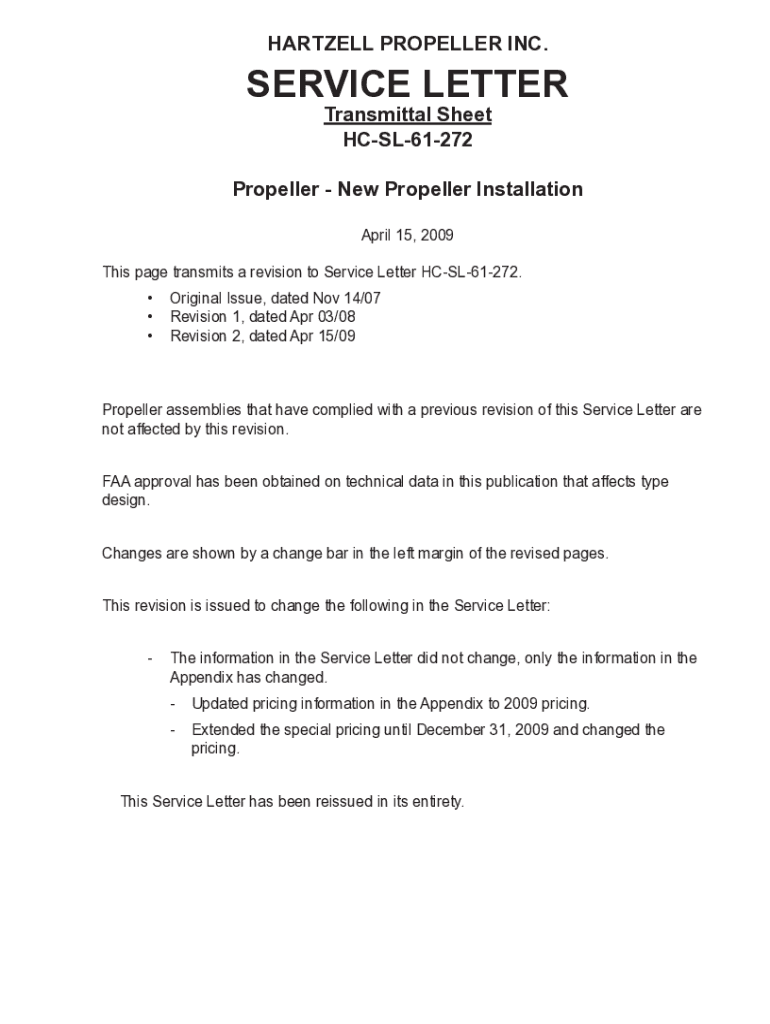 HARTZELL PROPELLER INC.

SERVICE LETTER

Transmittal Sheet

HC-SL-61-272

Propeller - New Propeller Installation

April 15, 2009

This page transmits a revision to Service Letter HC-SL-61-272.

• Original Issue, dated Nov 14/07
• Revision 1, dated Apr 03/08
• Revision 2, dated Apr 15/09

Propeller assemblies that have complied with a previous revision of this Service Letter are not affected by this revision.

FAA approval has been obtained on technical data in this publication that affects type design.

Changes are shown by a change bar in the left margin of the revised pages.

This revision is issued to change the following in the Service Letter:

- The information in the Service Letter did not change, only the information in the Appendix has changed.
  - Updated pricing information in the Appendix to 2009 pricing.
  - Extended the special pricing until December 31, 2009 and changed the pricing.

This Service Letter has been reissued in its entirety.